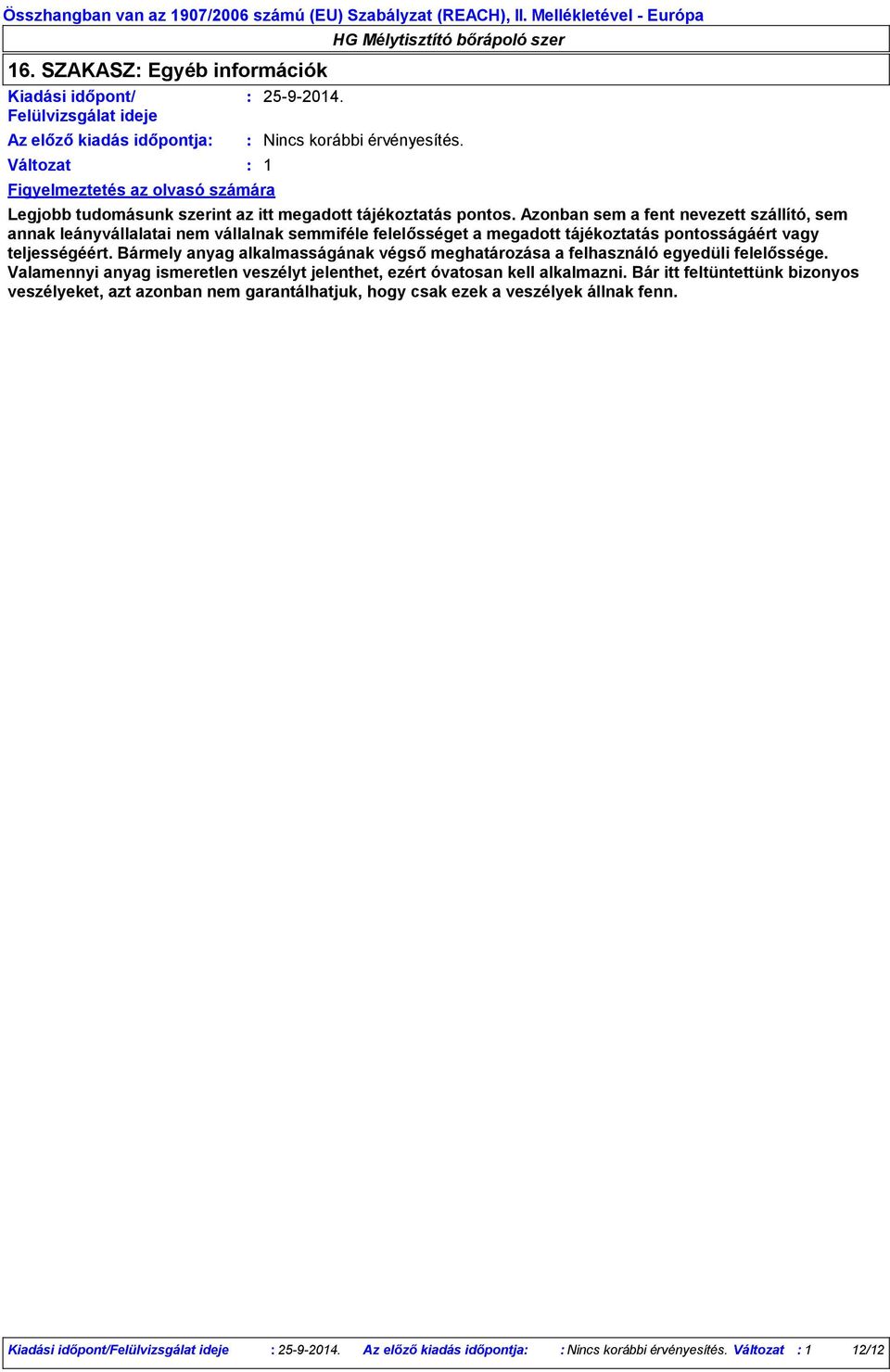 Összhangban van az 1907/2006 számú (EU) Szabályzat (REACH), II. Mellékletével - Európa

HG Mélytisztító bőrápoló szer

16. SZAKASZ: Egyéb információk

Kiadási időpont/ Felülvizsgálat ideje : 25-9-2014.

Az előző kiadás időpontja: : Nincs korábbi érvényesítés.

Változat : 1

Figyelmeztetés az olvasó számára

Legjobb tudomásunk szerint az itt megadott tájékoztatás pontos. Azonban sem a fent nevezett szállító, sem annak leányvállalatai nem vállalnak semmiféle felelősséget a megadott tájékoztatás pontosságáért vagy teljességéért. Bármely anyag alkalmasságának végső meghatározása a felhasználó egyedüli felelőssége. Valamennyi anyag ismeretlen veszélyt jelenthet, ezért óvatosan kell alkalmazni. Bár itt feltüntettünk bizonyos veszélyeket, azt azonban nem garantálhatjuk, hogy csak ezek a veszélyek állnak fenn.

Kiadási időpont/Felülvizsgálat ideje : 25-9-2014. Az előző kiadás időpontja: : Nincs korábbi érvényesítés. Változat : 1 12/12